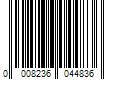 0 008236 044836